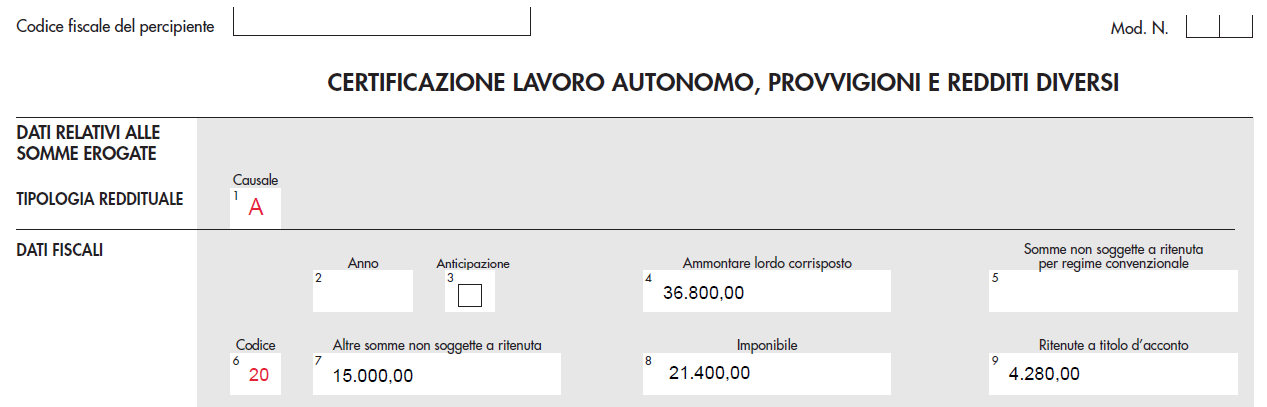 Codice fiscale del percipiente

Mod. N.

CERTIFICAZIONE LAVORO AUTONOMO, PROVVIGIONI E REDDITI DIVERSI

DATI RELATIVI ALLE SOMME EROGATE

TIPOLOGIA REDDITUALE

Causale
1 A

DATI FISCALI

Anno
2

Anticipazione
3

Ammontare lordo corrisposto
4 36.800,00

Somme non soggette a ritenuta per regime convenzionale
5

Codice
6 20

Altre somme non soggette a ritenuta
7 15.000,00

Imponibile
8 21.400,00

Ritenute a titolo d'acconto
9 4.280,00